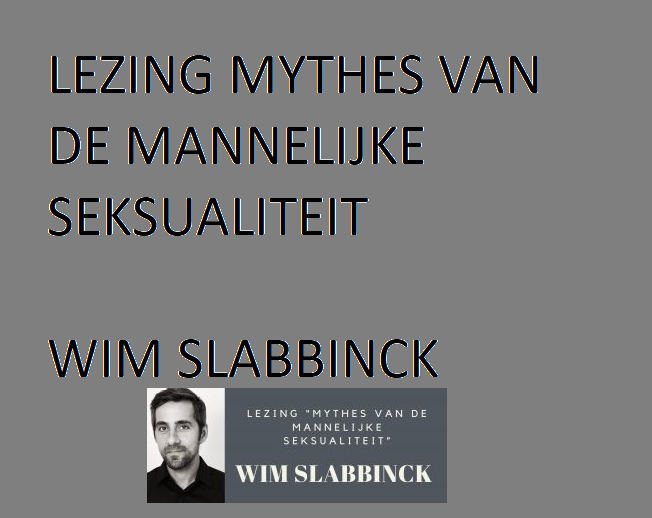 LEZING MYTHES VAN DE MANNELIJKE SEKSUALITEIT

WIM SLABBINCK

LEZING "MYTHES VAN DE MANNELIJKE SEKSUALITEIT"

WIM SLABBINCK